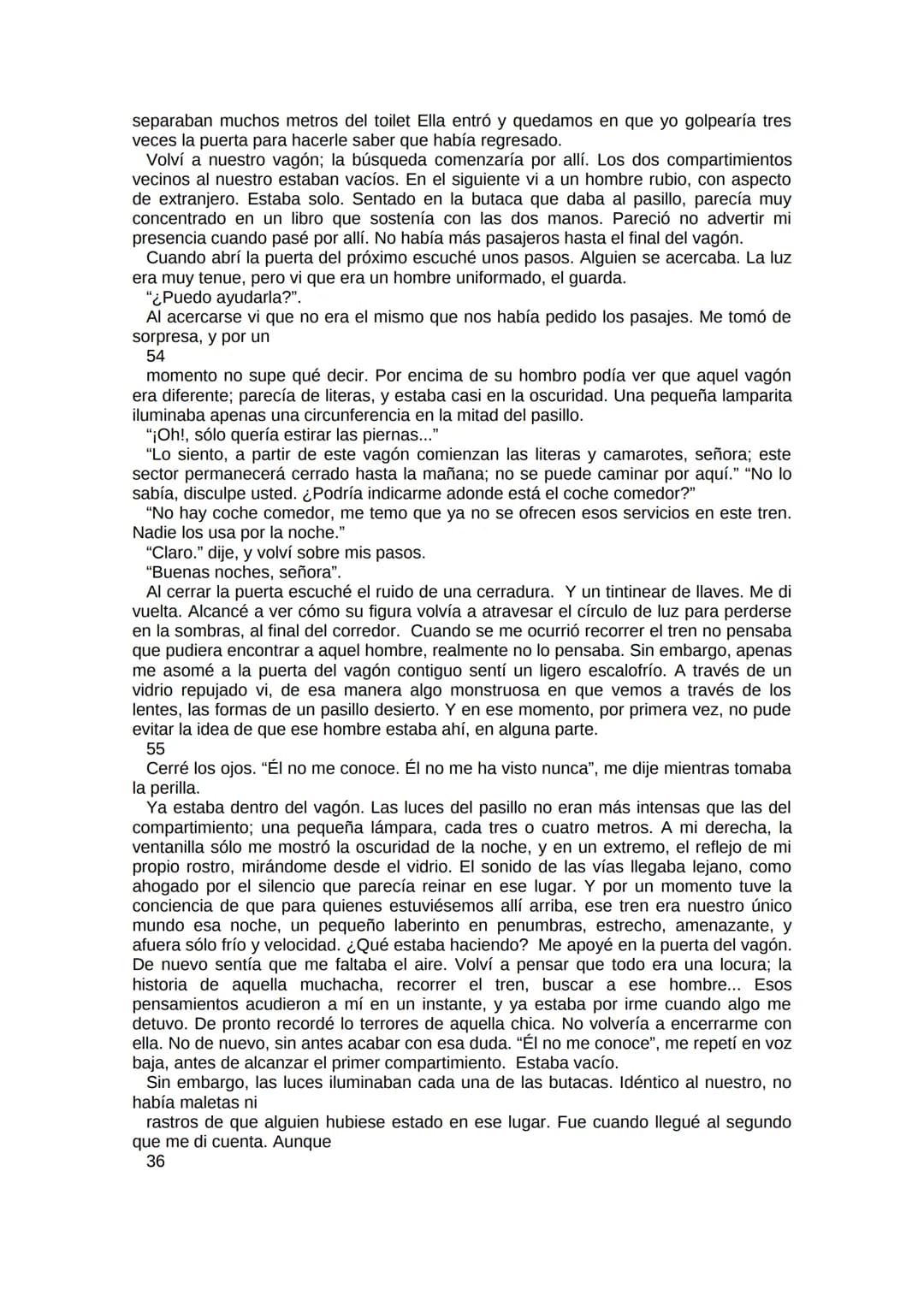 separaban muchos metros del toilet Ella entró y quedamos en que yo golpearía tres veces la puerta para hacerle saber que había regresado.

Volví a nuestro vagón; la búsqueda comenzaría por allí. Los dos compartimientos vecinos al nuestro estaban vacíos. En el siguiente vi a un hombre rubio, con aspecto de extranjero. Estaba solo. Sentado en la butaca que daba al pasillo, parecía muy concentrado en un libro que sostenía con las dos manos. Pareció no advertir mi presencia cuando pasé por allí. No había más pasajeros hasta el final del vagón.

Cuando abrí la puerta del próximo escuché unos pasos. Alguien se acercaba. La luz era muy tenue, pero vi que era un hombre uniformado, el guarda.

"¿Puedo ayudarla?".

Al acercarse vi que no era el mismo que nos había pedido los pasajes. Me tomó de sorpresa, y por un

54

momento no supe qué decir. Por encima de su hombro podía ver que aquel vagón era diferente; parecía de literas, y estaba casi en la oscuridad. Una pequeña lamparita iluminaba apenas una circunferencia en la mitad del pasillo.

"¡Oh!, sólo quería estirar las piernas..."

"Lo siento, a partir de este vagón comienzan las literas y camarotes, señora; este sector permanecerá cerrado hasta la mañana; no se puede caminar por aquí." "No lo sabía, disculpe usted. ¿Podría indicarme adonde está el coche comedor?"

"No hay coche comedor, me temo que ya no se ofrecen esos servicios en este tren. Nadie los usa por la noche."

"Claro." dije, y volví sobre mis pasos.

"Buenas noches, señora".

Al cerrar la puerta escuché el ruido de una cerradura. Y un tintinear de llaves. Me di vuelta. Alcancé a ver cómo su figura volvía a atravesar el círculo de luz para perderse en la sombras, al final del corredor. Cuando se me ocurrió recorrer el tren no pensaba que pudiera encontrar a aquel hombre, realmente no lo pensaba. Sin embargo, apenas me asomé a la puerta del vagón contiguo sentí un ligero escalofrío. A través de un vidrio repujado vi, de esa manera algo monstruosa en que vemos a través de los lentes, las formas de un pasillo desierto. Y en ese momento, por primera vez, no pude evitar la idea de que ese hombre estaba ahí, en alguna parte.

55

Cerré los ojos. "Él no me conoce. Él no me ha visto nunca", me dije mientras tomaba la perilla.

Ya estaba dentro del vagón. Las luces del pasillo no eran más intensas que las del compartimiento; una pequeña lámpara, cada tres o cuatro metros. A mi derecha, la ventanilla sólo me mostró la oscuridad de la noche, y en un extremo, el reflejo de mi propio rostro, mirándome desde el vidrio. El sonido de las vías llegaba lejano, como ahogado por el silencio que parecía reinar en ese lugar. Y por un momento tuve la conciencia de que para quienes estuviésemos allí arriba, ese tren era nuestro único mundo esa noche, un pequeño laberinto en penumbras, estrecho, amenazante, y afuera sólo frío y velocidad. ¿Qué estaba haciendo? Me apoyé en la puerta del vagón. De nuevo sentía que me faltaba el aire. Volví a pensar que todo era una locura; la historia de aquella muchacha, recorrer el tren, buscar a ese hombre... Esos pensamientos acudieron a mí en un instante, y ya estaba por irme cuando algo me detuvo. De pronto recordé lo terrores de aquella chica. No volvería a encerrarme con ella. No de nuevo, sin antes acabar con esa duda. "Él no me conoce", me repetí en voz baja, antes de alcanzar el primer compartimiento. Estaba vacío.

Sin embargo, las luces iluminaban cada una de las butacas. Idéntico al nuestro, no había maletas ni

rastros de que alguien hubiese estado en ese lugar. Fue cuando llegué al segundo que me di cuenta. Aunque

36